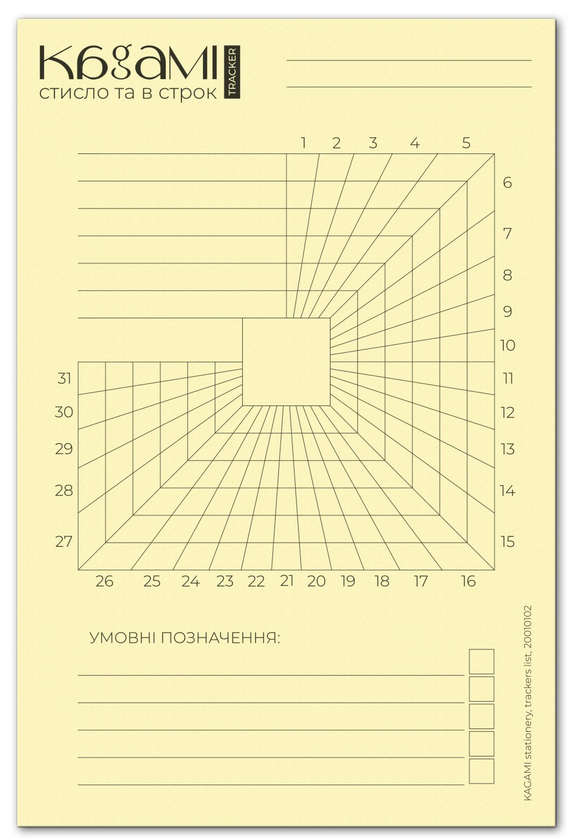 KAGAMI TRACKER
стисло та в строк

____
____

1 2 3 4 5
6
7
8
9
10
11
12
13
14
15
31
30
29
28
27
26 25 24 23 22 21 20 19 18 17 16

УМОВНІ ПОЗНАЧЕННЯ:
____ ☐
____ ☐
____ ☐
____ ☐
____ ☐

KAGAMI stationery, trackers list, 20010102